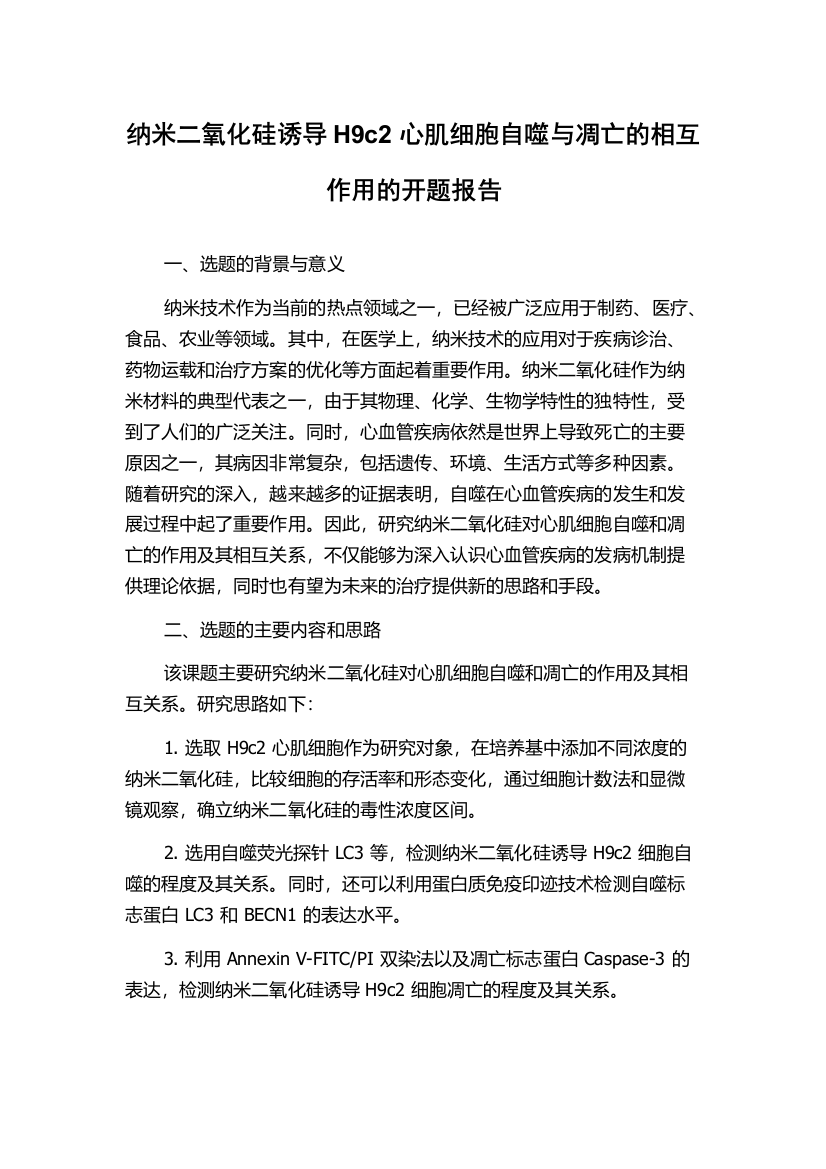 纳米二氧化硅诱导 H9c2 心肌细胞自噬与凋亡的相互作用的开题报告

一、选题的背景与意义

纳米技术作为当前的热点领域之一，已经被广泛应用于制药、医疗、食品、农业等领域。其中，在医学上，纳米技术的应用对于疾病诊治、药物运载和治疗方案的优化等方面起着重要作用。纳米二氧化硅作为纳米材料的典型代表之一，由于其物理、化学、生物学特性的独特性，受到了人们的广泛关注。同时，心血管疾病依然是世界上导致死亡的主要原因之一，其病因非常复杂，包括遗传、环境、生活方式等多种因素。随着研究的深入，越来越多的证据表明，自噬在心血管疾病的发生和发展过程中起了重要作用。因此，研究纳米二氧化硅对心肌细胞自噬和凋亡的作用及其相互关系，不仅能够为深入认识心血管疾病的发病机制提供理论依据，同时也有望为未来的治疗提供新的思路和手段。

二、选题的主要内容和思路

该课题主要研究纳米二氧化硅对心肌细胞自噬和凋亡的作用及其相互关系。研究思路如下：

1. 选取 H9c2 心肌细胞作为研究对象，在培养基中添加不同浓度的纳米二氧化硅，比较细胞的存活率和形态变化，通过细胞计数法和显微镜观察，确立纳米二氧化硅的毒性浓度区间。

2. 选用自噬荧光探针 LC3 等，检测纳米二氧化硅诱导 H9c2 细胞自噬的程度及其关系。同时，还可以利用蛋白质免疫印迹技术检测自噬标志蛋白 LC3 和 BECN1 的表达水平。

3. 利用 Annexin V-FITC/PI 双染法以及凋亡标志蛋白 Caspase-3 的表达，检测纳米二氧化硅诱导 H9c2 细胞凋亡的程度及其关系。